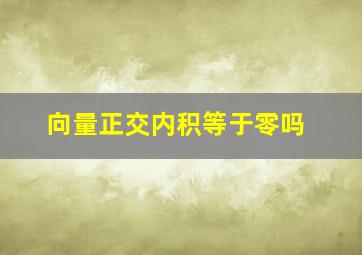 向量正交内积等于零吗